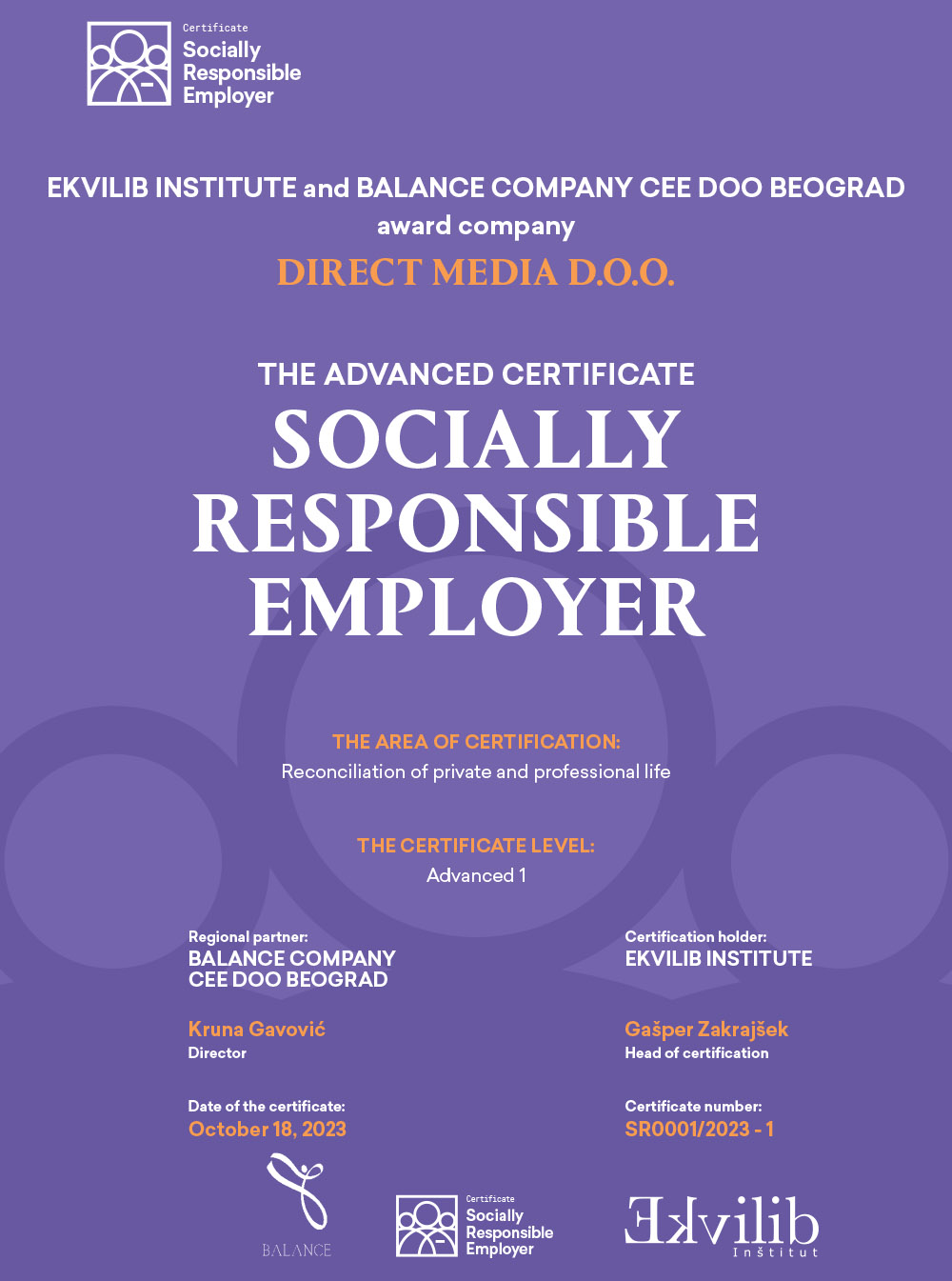 Certificate
Socially Responsible Employer

EKVILIB INSTITUTE and BALANCE COMPANY CEE DOO BEOGRAD
award company
DIRECT MEDIA D.O.O.

THE ADVANCED CERTIFICATE
SOCIALLY RESPONSIBLE EMPLOYER

THE AREA OF CERTIFICATION:
Reconciliation of private and professional life

THE CERTIFICATE LEVEL:
Advanced 1

Regional partner:
BALANCE COMPANY CEE DOO BEOGRAD

Kruna Gavović
Director

Date of the certificate:
October 18, 2023

Certification holder:
EKVILIB INSTITUTE

Gašper Zakrajšek
Head of certification

Certificate number:
SR0001/2023 - 1

BALANCE

Certificate
Socially Responsible Employer

Ekvilib
Inštitut